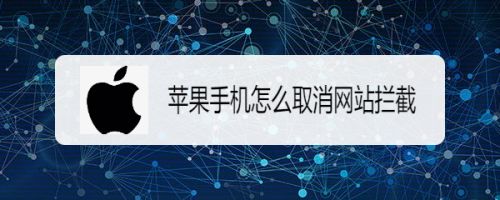 苹果手机怎么取消网站拦截